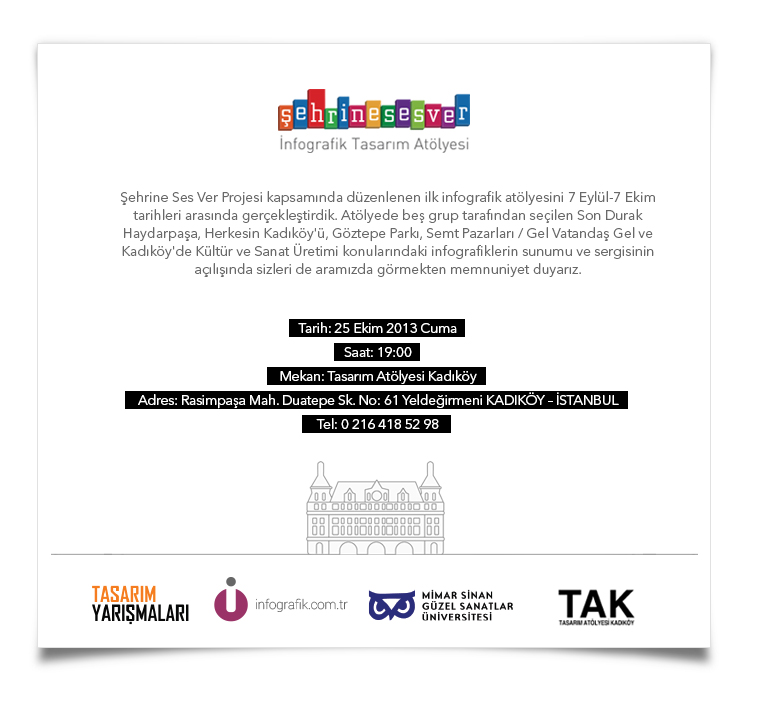 şehrinesesver
İnfografik Tasarım Atölyesi

Şehrine Ses Ver Projesi kapsamında düzenlenen ilk infografik atölyesini 7 Eylül-7 Ekim tarihleri arasında gerçekleştirdik. Atölyede beş grup tarafından seçilen Son Durak Haydarpaşa, Herkesin Kadıköy'ü, Göztepe Parkı, Semt Pazarları / Gel Vatandaş Gel ve Kadıköy'de Kültür ve Sanat Üretimi konularındaki infografiklerin sunumu ve sergisinin açılışında sizleri de aramızda görmekten memnuniyet duyarız.

Tarih: 25 Ekim 2013 Cuma
Saat: 19:00
Mekan: Tasarım Atölyesi Kadıköy
Adres: Rasimpaşa Mah. Duatepe Sk. No: 61 Yeldeğirmeni KADIKÖY – İSTANBUL
Tel: 0 216 418 52 98

TASARIM YARIŞMALARI

infografik.com.tr

MİMAR SİNAN GÜZEL SANATLAR ÜNİVERSİTESİ

TAK
TASARIM ATÖLYESİ KADIKÖY